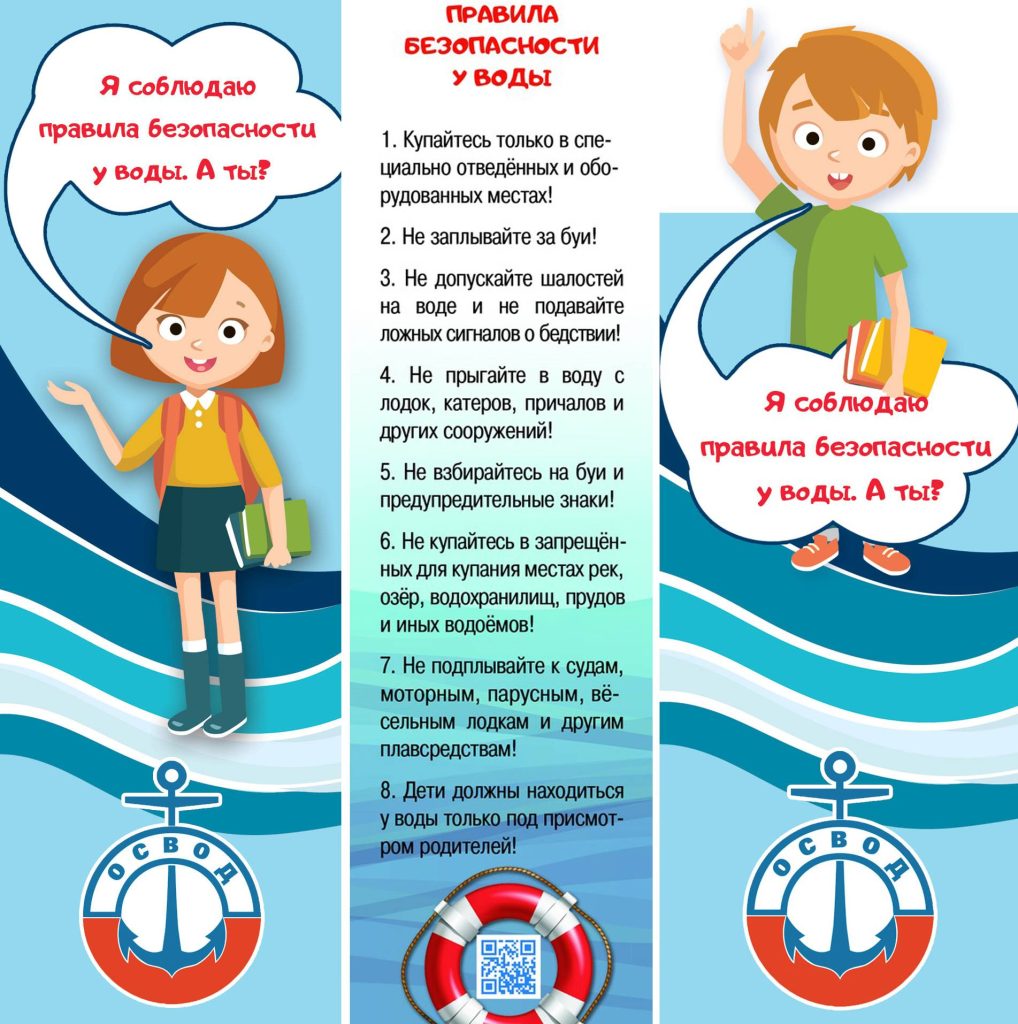 Я соблюдаю правила безопасности у воды. А ты?

ОСВОД

ПРАВИЛА БЕЗОПАСНОСТИ У ВОДЫ

1. Купайтесь только в специально отведённых и оборудованных местах!

2. Не заплывайте за буи!

3. Не допускайте шалостей на воде и не подавайте ложных сигналов о бедствии!

4. Не прыгайте в воду с лодок, катеров, причалов и других сооружений!

5. Не взбирайтесь на буи и предупредительные знаки!

6. Не купайтесь в запрещённых для купания местах рек, озёр, водохранилищ, прудов и иных водоёмов!

7. Не подплывайте к судам, моторным, парусным, вёсельным лодкам и другим плавсредствам!

8. Дети должны находиться у воды только под присмотром родителей!

Я соблюдаю правила безопасности у воды. А ты?

ОСВОД